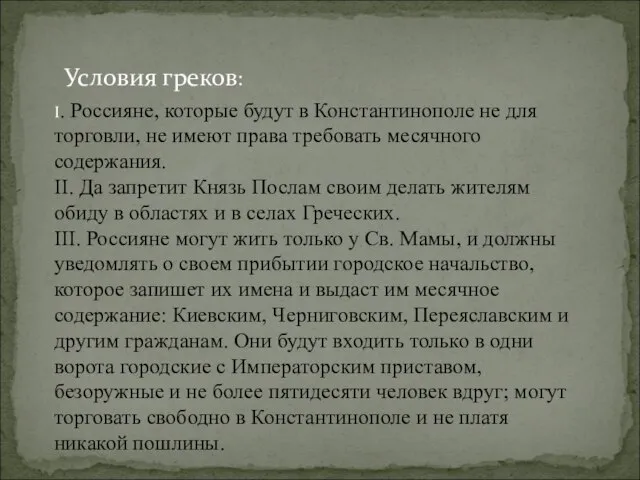 Условия греков:

I. Россияне, которые будут в Константинополе не для торговли, не имеют права требовать месячного содержания.
II. Да запретит Князь Послам своим делать жителям обиду в областях и в селах Греческих.
III. Россияне могут жить только у Св. Мамы, и должны уведомлять о своем прибытии городское начальство, которое запишет их имена и выдаст им месячное содержание: Киевским, Черниговским, Переяславским и другим гражданам. Они будут входить только в одни ворота городские с Императорским приставом, безоружные и не более пятидесяти человек вдруг; могут торговать свободно в Константинополе и не платя никакой пошлины.